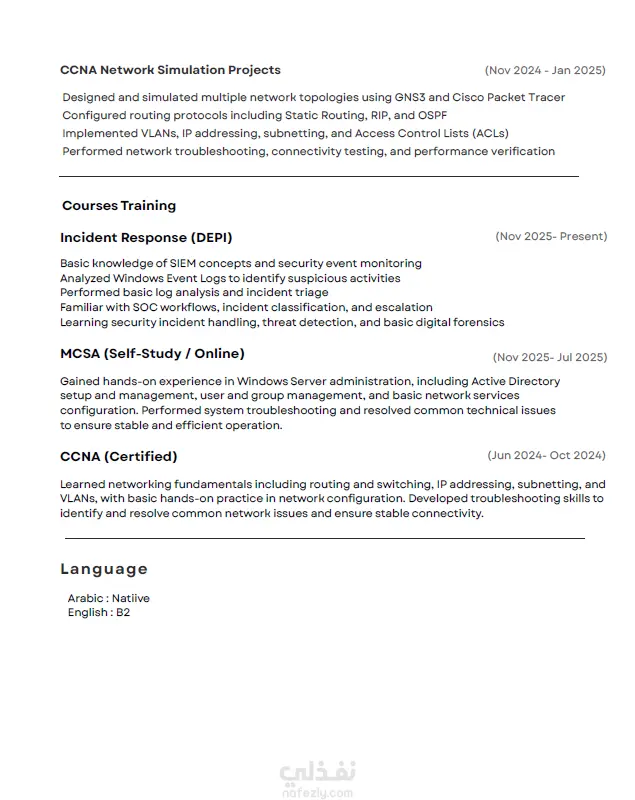 CCNA Network Simulation Projects (Nov 2024 - Jan 2025)

Designed and simulated multiple network topologies using GNS3 and Cisco Packet Tracer
Configured routing protocols including Static Routing, RIP, and OSPF
Implemented VLANs, IP addressing, subnetting, and Access Control Lists (ACLs)
Performed network troubleshooting, connectivity testing, and performance verification

Courses Training

Incident Response (DEPI) (Nov 2025- Present)

Basic knowledge of SIEM concepts and security event monitoring
Analyzed Windows Event Logs to identify suspicious activities
Performed basic log analysis and incident triage
Familiar with SOC workflows, incident classification, and escalation
Learning security incident handling, threat detection, and basic digital forensics

MCSA (Self-Study / Online) (Nov 2025- Jul 2025)

Gained hands-on experience in Windows Server administration, including Active Directory setup and management, user and group management, and basic network services configuration. Performed system troubleshooting and resolved common technical issues to ensure stable and efficient operation.

CCNA (Certified) (Jun 2024- Oct 2024)

Learned networking fundamentals including routing and switching, IP addressing, subnetting, and VLANs, with basic hands-on practice in network configuration. Developed troubleshooting skills to identify and resolve common network issues and ensure stable connectivity.

Language

Arabic : Natiive
English : B2

نفذلي
nafezly.com